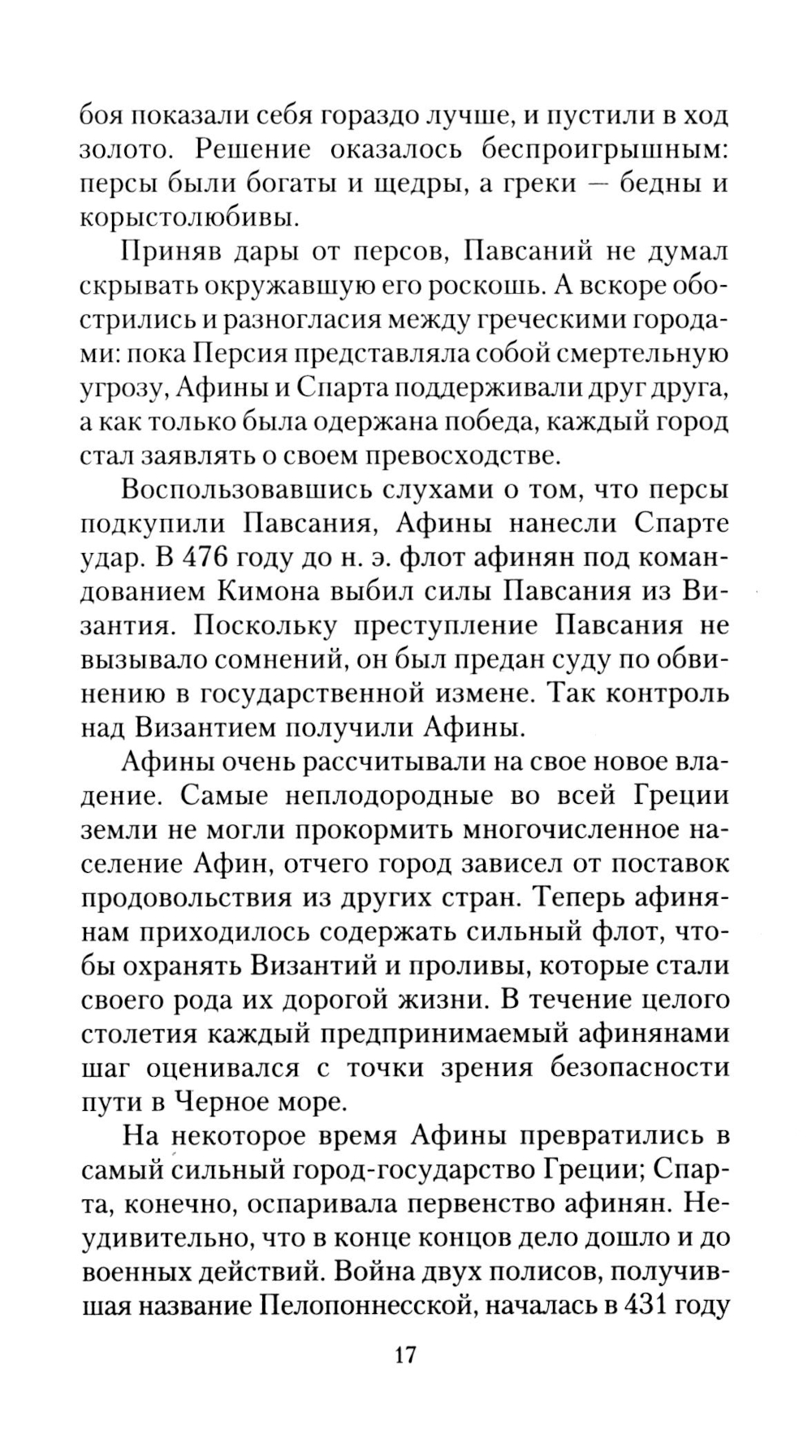 боя показали себя гораздо лучше, и пустили в ход золото. Решение оказалось беспроигрышным: персы были богаты и щедры, а греки — бедны и корыстолюбивы.

Приняв дары от персов, Павсаний не думал скрывать окружавшую его роскошь. А вскоре обострились и разногласия между греческими городами: пока Персия представляла собой смертельную угрозу, Афины и Спарта поддерживали друг друга, а как только была одержана победа, каждый город стал заявлять о своем превосходстве.

Воспользовавшись слухами о том, что персы подкупили Павсания, Афины нанесли Спарте удар. В 476 году до н. э. флот афинян под командованием Кимона выбил силы Павсания из Византия. Поскольку преступление Павсания не вызывало сомнений, он был предан суду по обвинению в государственной измене. Так контроль над Византием получили Афины.

Афины очень рассчитывали на свое новое владение. Самые неплодородные во всей Греции земли не могли прокормить многочисленное население Афин, отчего город зависел от поставок продовольствия из других стран. Теперь афинянам приходилось содержать сильный флот, чтобы охранять Византий и проливы, которые стали своего рода их дорогой жизни. В течение целого столетия каждый предпринимаемый афинянами шаг оценивался с точки зрения безопасности пути в Черное море.

На некоторое время Афины превратились в самый сильный город-государство Греции; Спарта, конечно, оспаривала первенство афинян. Неудивительно, что в конце концов дело дошло и до военных действий. Война двух полисов, получившая название Пелопоннесской, началась в 431 году

17